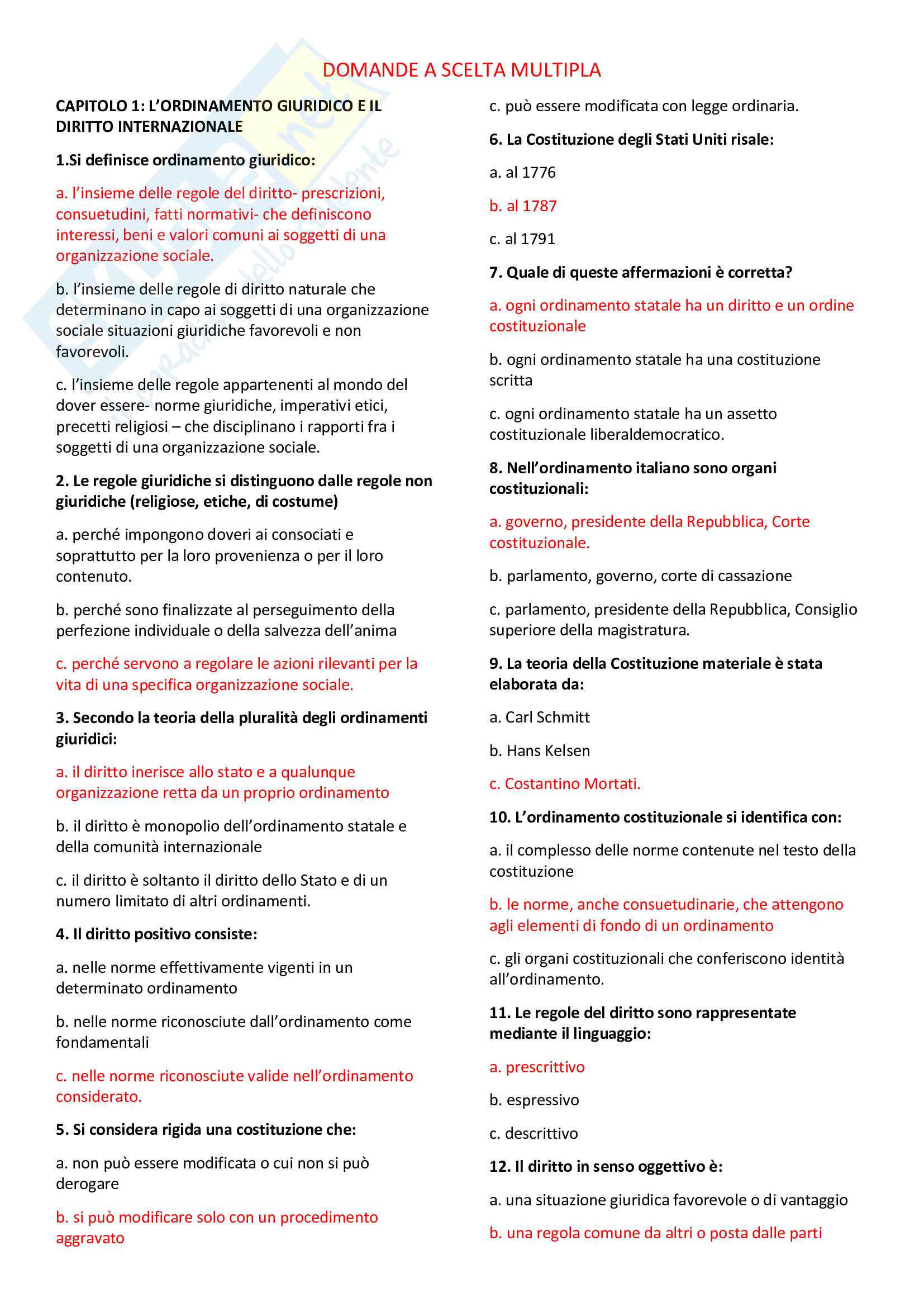 DOMANDE A SCELTA MULTIPLA

CAPITOLO 1: L'ORDINAMENTO GIURIDICO E IL DIRITTO INTERNAZIONALE

1.Si definisce ordinamento giuridico:

a. l'insieme delle regole del diritto- prescrizioni, consuetudini, fatti normativi- che definiscono interessi, beni e valori comuni ai soggetti di una organizzazione sociale.

b. l'insieme delle regole di diritto naturale che determinano in capo ai soggetti di una organizzazione sociale situazioni giuridiche favorevoli e non favorevoli.

c. l'insieme delle regole appartenenti al mondo del dover essere- norme giuridiche, imperativi etici, precetti religiosi – che disciplinano i rapporti fra i soggetti di una organizzazione sociale.

2. Le regole giuridiche si distinguono dalle regole non giuridiche (religiose, etiche, di costume)

a. perché impongono doveri ai consociati e soprattutto per la loro provenienza o per il loro contenuto.

b. perché sono finalizzate al perseguimento della perfezione individuale o della salvezza dell'anima

c. perché servono a regolare le azioni rilevanti per la vita di una specifica organizzazione sociale.

3. Secondo la teoria della pluralità degli ordinamenti giuridici:

a. il diritto inerisce allo stato e a qualunque organizzazione retta da un proprio ordinamento

b. il diritto è monopolio dell'ordinamento statale e della comunità internazionale

c. il diritto è soltanto il diritto dello Stato e di un numero limitato di altri ordinamenti.

4. Il diritto positivo consiste:

a. nelle norme effettivamente vigenti in un determinato ordinamento

b. nelle norme riconosciute dall'ordinamento come fondamentali

c. nelle norme riconosciute valide nell'ordinamento considerato.

5. Si considera rigida una costituzione che:

a. non può essere modificata o cui non si può derogare

b. si può modificare solo con un procedimento aggravato

c. può essere modificata con legge ordinaria.

6. La Costituzione degli Stati Uniti risale:

a. al 1776

b. al 1787

c. al 1791

7. Quale di queste affermazioni è corretta?

a. ogni ordinamento statale ha un diritto e un ordine costituzionale

b. ogni ordinamento statale ha una costituzione scritta

c. ogni ordinamento statale ha un assetto costituzionale liberaldemocratico.

8. Nell'ordinamento italiano sono organi costituzionali:

a. governo, presidente della Repubblica, Corte costituzionale.

b. parlamento, governo, corte di cassazione

c. parlamento, presidente della Repubblica, Consiglio superiore della magistratura.

9. La teoria della Costituzione materiale è stata elaborata da:

a. Carl Schmitt

b. Hans Kelsen

c. Costantino Mortati.

10. L'ordinamento costituzionale si identifica con:

a. il complesso delle norme contenute nel testo della costituzione

b. le norme, anche consuetudinarie, che attengono agli elementi di fondo di un ordinamento

c. gli organi costituzionali che conferiscono identità all'ordinamento.

11. Le regole del diritto sono rappresentate mediante il linguaggio:

a. prescrittivo

b. espressivo

c. descrittivo

12. Il diritto in senso oggettivo è:

a. una situazione giuridica favorevole o di vantaggio

b. una regola comune da altri o posta dalle parti